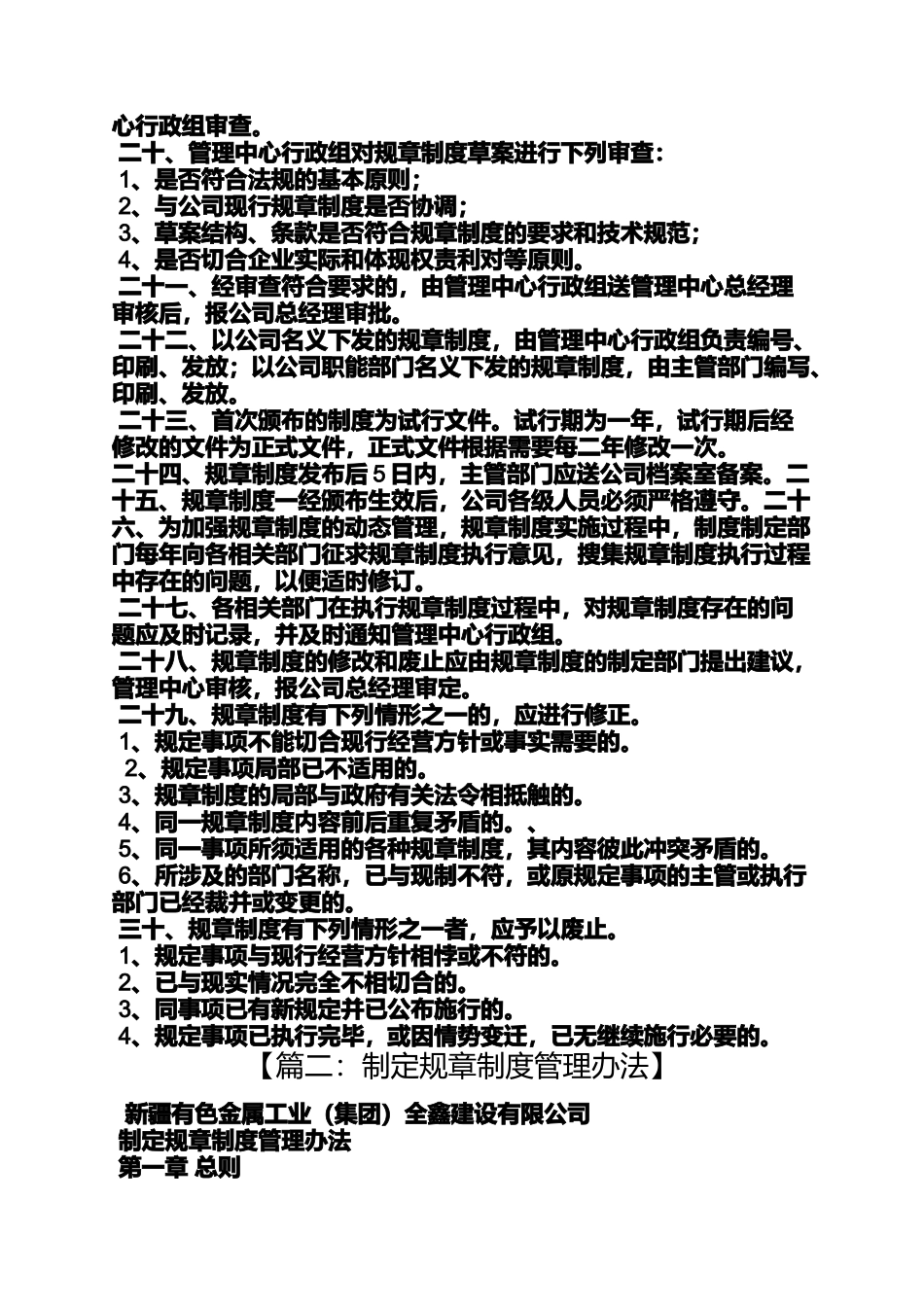 心行政组审查。
二十、管理中心行政组对规章制度草案进行下列审查：
1、是否符合法规的基本原则；
2、与公司现行规章制度是否协调；
3、草案结构、条款是否符合规章制度的要求和技术规范；
4、是否切合企业实际和体现权责利对等原则。
二十一、经审查符合要求的，由管理中心行政组送管理中心总经理审核后，报公司总经理审批。
二十二、以公司名义下发的规章制度，由管理中心行政组负责编号、印刷、发放；以公司职能部门名义下发的规章制度，由主管部门编写、印刷、发放。
二十三、首次颁布的制度为试行文件。试行期为一年，试行期后经修改的文件为正式文件，正式文件根据需要每二年修改一次。
二十四、规章制度发布后5日内，主管部门应送公司档案室备案。二十五、规章制度一经颁布生效后，公司各级人员必须严格遵守。二十六、为加强规章制度的动态管理，规章制度实施过程中，制度制定部门每年向各相关部门征求规章制度执行意见，搜集规章制度执行过程中存在的问题，以便适时修订。
二十七、各相关部门在执行规章制度过程中，对规章制度存在的问题应及时记录，并及时通知管理中心行政组。
二十八、规章制度的修改和废止应由规章制度的制定部门提出建议，管理中心审核，报公司总经理审定。
二十九、规章制度有下列情形之一的，应进行修正。
1、规定事项不能切合现行经营方针或事实需要的。
2、规定事项局部已不适用的。
3、规章制度的局部与政府有关法令相抵触的。
4、同一规章制度内容前后重复矛盾的。、
5、同一事项所须适用的各种规章制度，其内容彼此冲突矛盾的。
6、所涉及的部门名称，已与现制不符，或原规定事项的主管或执行部门已经裁并或变更的。
三十、规章制度有下列情形之一者，应予以废止。
1、规定事项与现行经营方针相悖或不符的。
2、已与现实情况完全不相切合的。
3、同事项已有新规定并已公布施行的。
4、规定事项已执行完毕，或因情势变迁，已无继续施行必要的。
【篇二：制定规章制度管理办法】

新疆有色金属工业（集团）全鑫建设有限公司
制定规章制度管理办法
第一章 总则